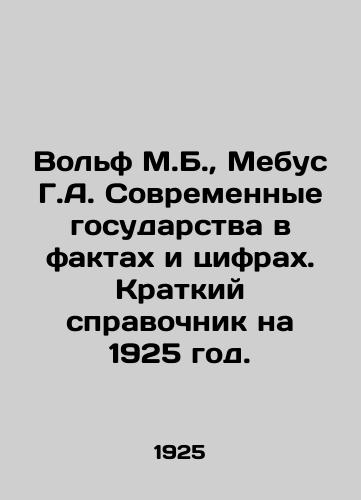 Вольф М.Б., Мебус Г.А. Современные государства в фактах и цифрах. Краткий справочник на 1925 год.

1925